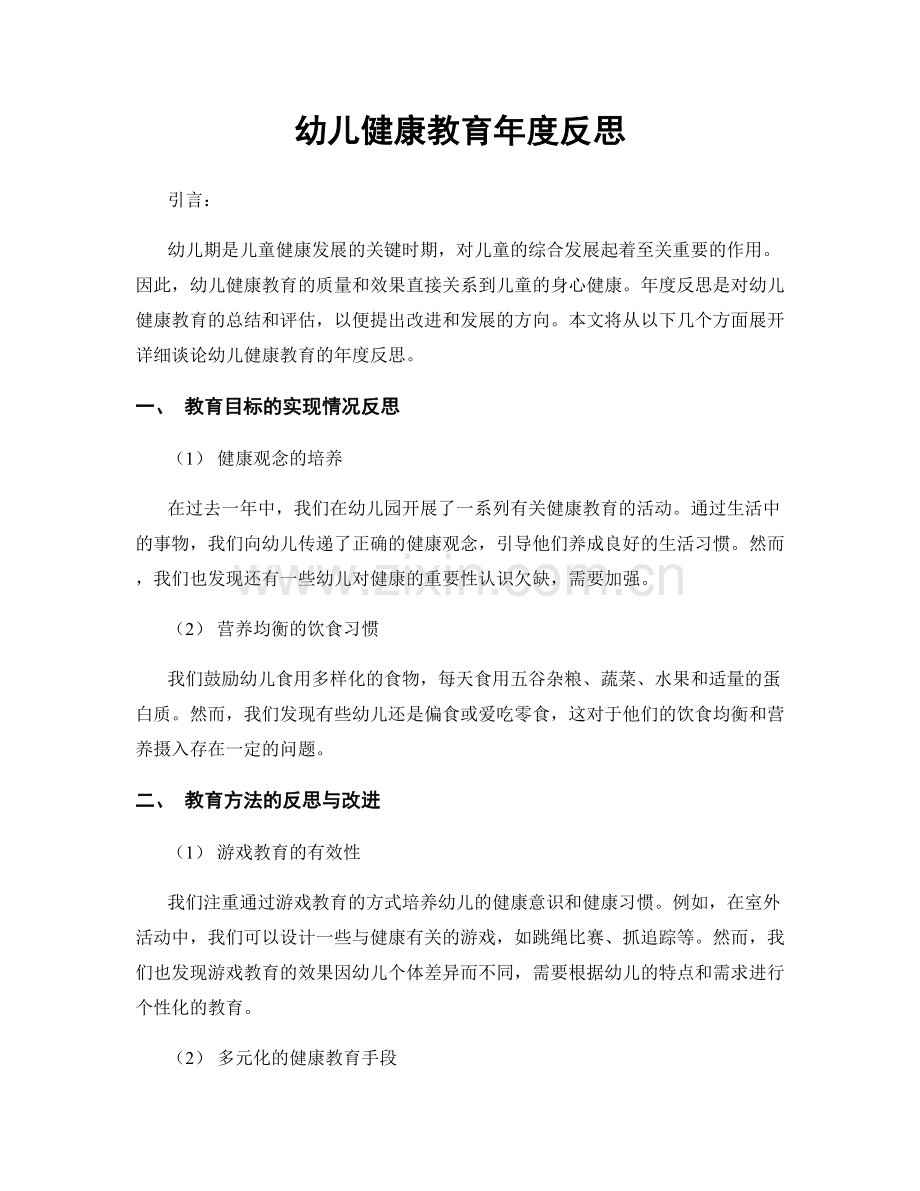 幼儿健康教育年度反思

引言：

幼儿期是儿童健康发展的关键时期，对儿童的综合发展起着至关重要的作用。因此，幼儿健康教育的质量和效果直接关系到儿童的身心健康。年度反思是对幼儿健康教育的总结和评估，以便提出改进和发展的方向。本文将从以下几个方面展开详细谈论幼儿健康教育的年度反思。

一、 教育目标的实现情况反思

（1） 健康观念的培养

在过去一年中，我们在幼儿园开展了一系列有关健康教育的活动。通过生活中的事物，我们向幼儿传递了正确的健康观念，引导他们养成良好的生活习惯。然而，我们也发现还有一些幼儿对健康的重要性认识欠缺，需要加强。

（2） 营养均衡的饮食习惯

我们鼓励幼儿食用多样化的食物，每天食用五谷杂粮、蔬菜、水果和适量的蛋白质。然而，我们发现有些幼儿还是偏食或爱吃零食，这对于他们的饮食均衡和营养摄入存在一定的问题。

二、 教育方法的反思与改进

（1） 游戏教育的有效性

我们注重通过游戏教育的方式培养幼儿的健康意识和健康习惯。例如，在室外活动中，我们可以设计一些与健康有关的游戏，如跳绳比赛、抓追踪等。然而，我们也发现游戏教育的效果因幼儿个体差异而不同，需要根据幼儿的特点和需求进行个性化的教育。

（2） 多元化的健康教育手段

www.zixin.com.cn